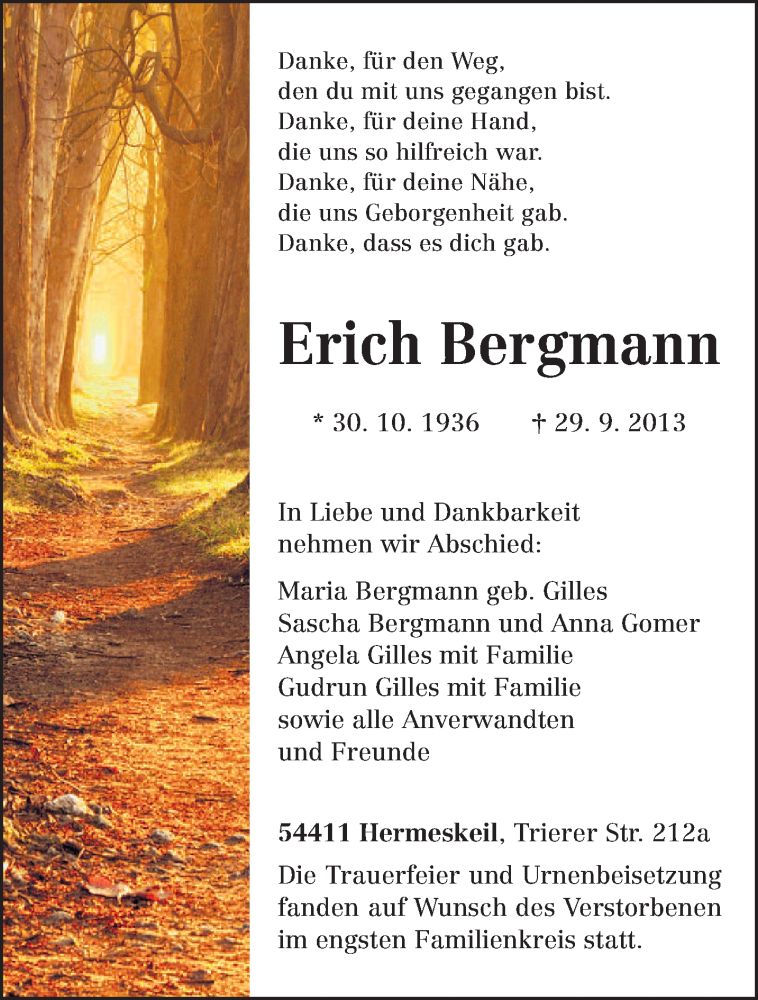 Danke, für den Weg,
den du mit uns gegangen bist.
Danke, für deine Hand,
die uns so hilfreich war.
Danke, für deine Nähe,
die uns Geborgenheit gab.
Danke, dass es dich gab.

Erich Bergmann

* 30. 10. 1936 † 29. 9. 2013

In Liebe und Dankbarkeit
nehmen wir Abschied:

Maria Bergmann geb. Gilles
Sascha Bergmann und Anna Gomer
Angela Gilles mit Familie
Gudrun Gilles mit Familie
sowie alle Anverwandten
und Freunde

54411 Hermeskeil, Trierer Str. 212a

Die Trauerfeier und Urnenbeisetzung fanden auf Wunsch des Verstorbenen im engsten Familienkreis statt.